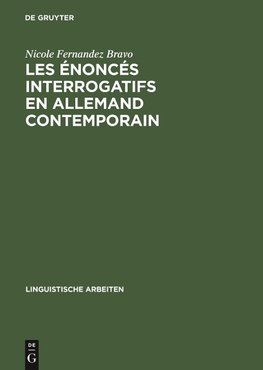 DE GRUYTER

Nicole Fernandez Bravo

LES ÉNONCÉS INTERROGATIFS EN ALLEMAND CONTEMPORAIN

LINGUISTISCHE ARBEITEN

DE
G